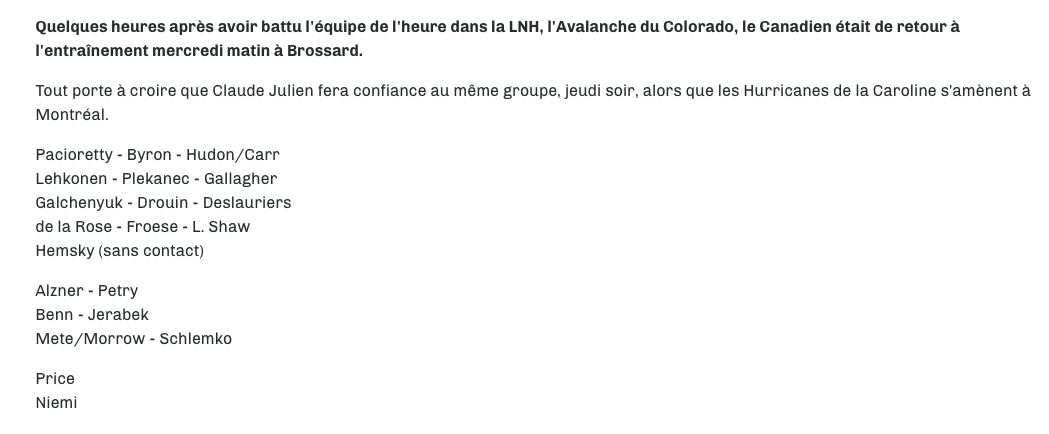 Quelques heures après avoir battu l'équipe de l'heure dans la LNH, l'Avalanche du Colorado, le Canadien était de retour à l'entraînement mercredi matin à Brossard.

Tout porte à croire que Claude Julien fera confiance au même groupe, jeudi soir, alors que les Hurricanes de la Caroline s'amènent à Montréal.

Pacioretty - Byron - Hudon/Carr
Lehkonen - Plekanec - Gallagher
Galchenyuk - Drouin - Deslauriers
de la Rose - Froese - L. Shaw
Hemsky (sans contact)

Alzner - Petry
Benn - Jerabek
Mete/Morrow - Schlemko

Price
Niemi